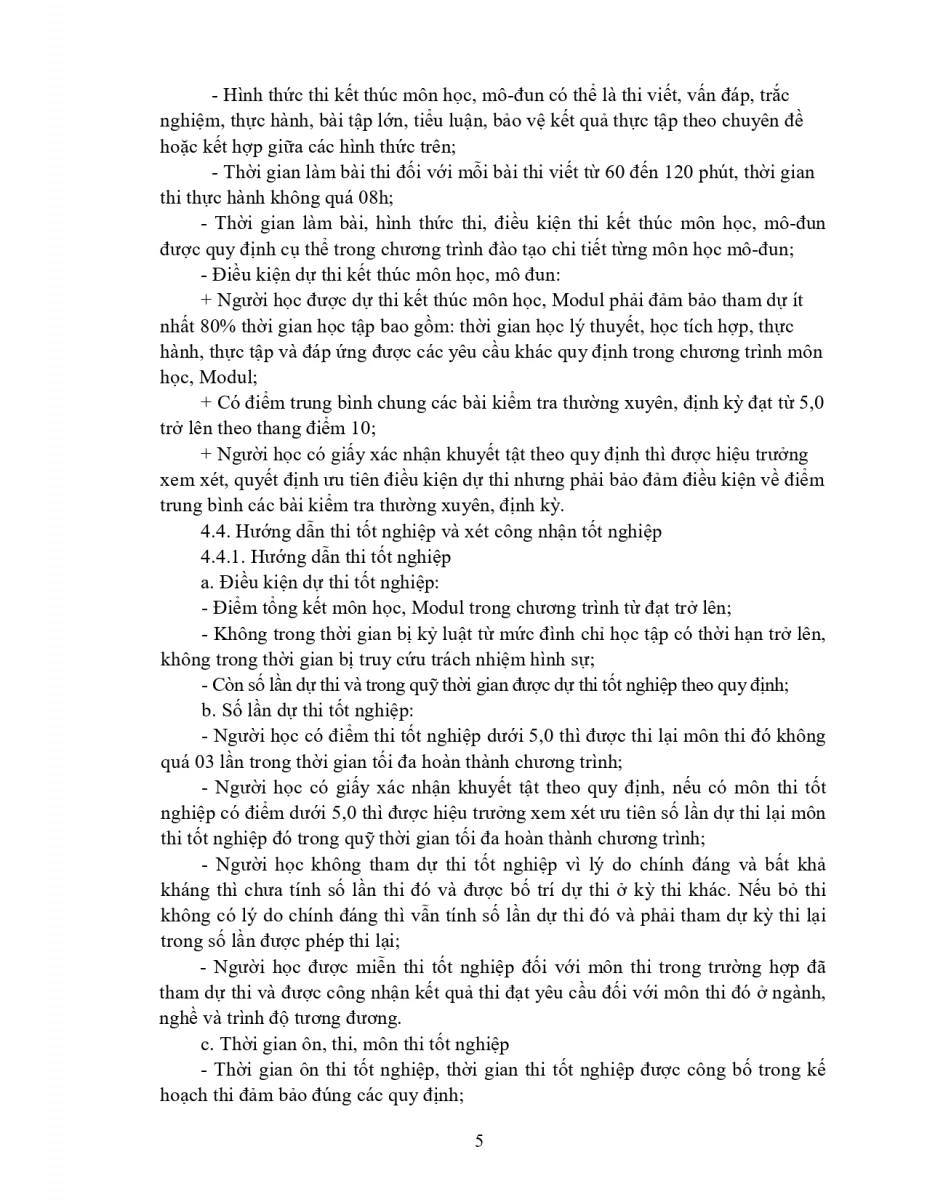 - Hình thức thi kết thúc môn học, mô-đun có thể là thi viết, vấn đáp, trắc nghiệm, thực hành, bài tập lớn, tiểu luận, bảo vệ kết quả thực tập theo chuyên đề hoặc kết hợp giữa các hình thức trên;

- Thời gian làm bài thi đối với mỗi bài thi viết từ 60 đến 120 phút, thời gian thi thực hành không quá 08h;

- Thời gian làm bài, hình thức thi, điều kiện thi kết thúc môn học, mô-đun được quy định cụ thể trong chương trình đào tạo chi tiết từng môn học mô-đun;

- Điều kiện dự thi kết thúc môn học, mô đun:

+ Người học được dự thi kết thúc môn học, Modul phải đảm bảo tham dự ít nhất 80% thời gian học tập bao gồm: thời gian học lý thuyết, học tích hợp, thực hành, thực tập và đáp ứng được các yêu cầu khác quy định trong chương trình môn học, Modul;

+ Có điểm trung bình chung các bài kiểm tra thường xuyên, định kỳ đạt từ 5,0 trở lên theo thang điểm 10;

+ Người học có giấy xác nhận khuyết tật theo quy định thì được hiệu trưởng xem xét, quyết định ưu tiên điều kiện dự thi nhưng phải bảo đảm điều kiện về điểm trung bình các bài kiểm tra thường xuyên, định kỳ.

4.4. Hướng dẫn thi tốt nghiệp và xét công nhận tốt nghiệp

4.4.1. Hướng dẫn thi tốt nghiệp

a. Điều kiện dự thi tốt nghiệp:

- Điểm tổng kết môn học, Modul trong chương trình từ đạt trở lên;

- Không trong thời gian bị kỷ luật từ mức đình chỉ học tập có thời hạn trở lên, không trong thời gian bị truy cứu trách nhiệm hình sự;

- Còn số lần dự thi và trong quỹ thời gian được dự thi tốt nghiệp theo quy định;

b. Số lần dự thi tốt nghiệp:

- Người học có điểm thi tốt nghiệp dưới 5,0 thì được thi lại môn thi đó không quá 03 lần trong thời gian tối đa hoàn thành chương trình;

- Người học có giấy xác nhận khuyết tật theo quy định, nếu có môn thi tốt nghiệp có điểm dưới 5,0 thì được hiệu trưởng xem xét ưu tiên số lần dự thi lại môn thi tốt nghiệp đó trong quỹ thời gian tối đa hoàn thành chương trình;

- Người học không tham dự thi tốt nghiệp vì lý do chính đáng và bất khả kháng thì chưa tính số lần thi đó và được bố trí dự thi ở kỳ thi khác. Nếu bỏ thi không có lý do chính đáng thì vẫn tính số lần dự thi đó và phải tham dự kỳ thi lại trong số lần được phép thi lại;

- Người học được miễn thi tốt nghiệp đối với môn thi trong trường hợp đã tham dự thi và được công nhận kết quả thi đạt yêu cầu đối với môn thi đó ở ngành, nghề và trình độ tương đương.

c. Thời gian ôn, thi, môn thi tốt nghiệp

- Thời gian ôn thi tốt nghiệp, thời gian thi tốt nghiệp được công bố trong kế hoạch thi đảm bảo đúng các quy định;

5